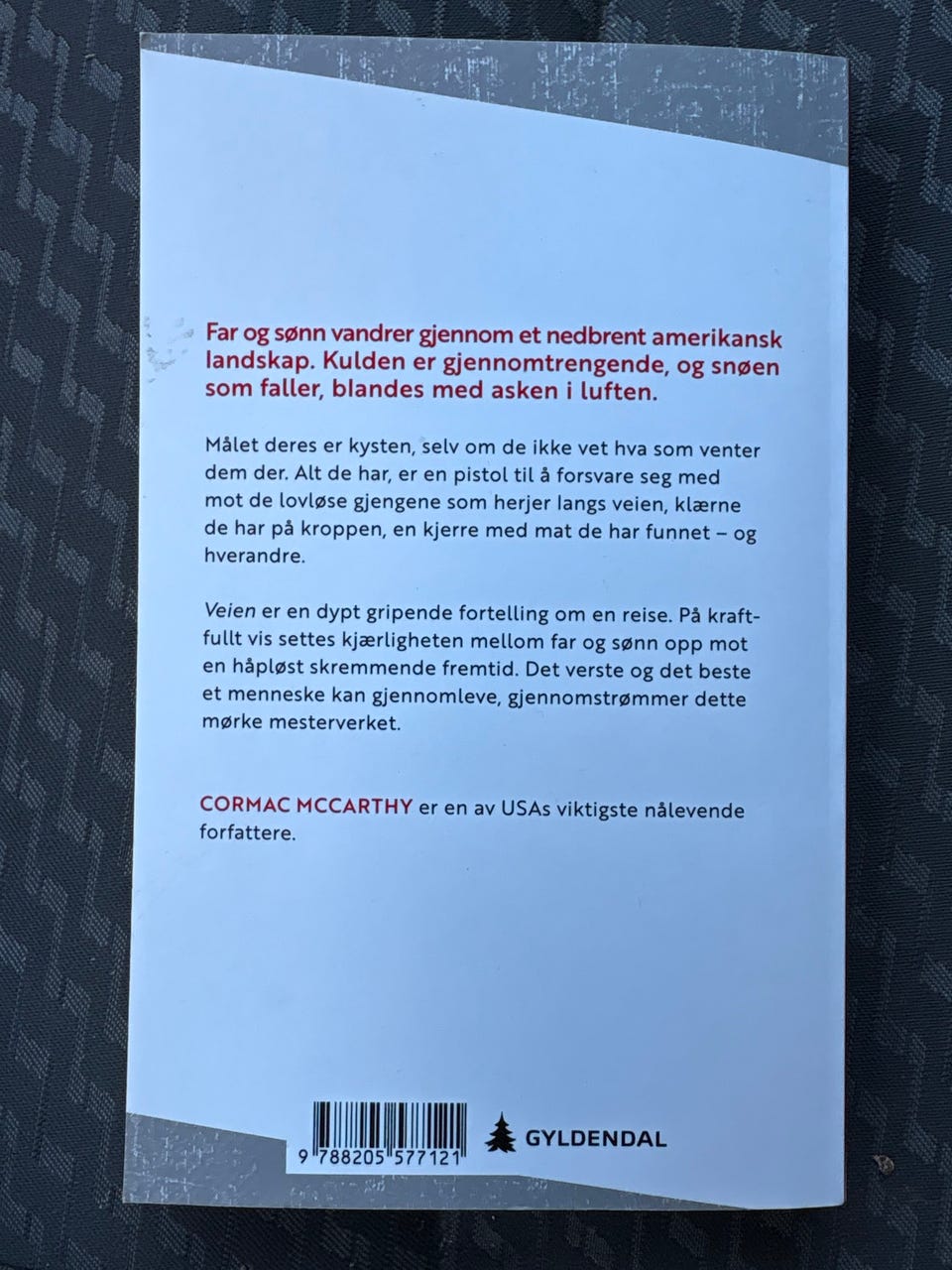 Far og sønn vandrer gjennom et nedbrent amerikansk landskap. Kulden er gjennomtrengende, og snøen som faller, blandes med asken i luften.

Målet deres er kysten, selv om de ikke vet hva som venter dem der. Alt de har, er en pistol til å forsvare seg med mot de lovløse gjengene som herjer langs veien, klærne de har på kroppen, en kjerre med mat de har funnet – og hverandre.

Veien er en dypt gripende fortelling om en reise. På kraftfullt vis settes kjærligheten mellom far og sønn opp mot en håpløst skremmende fremtid. Det verste og det beste et menneske kan gjennomleve, gjennomstrømmer dette mørke mesterverket.

CORMAC MCCARTHY er en av USAs viktigste nålevende forfattere.

9 788205 577121

GYLDENDAL